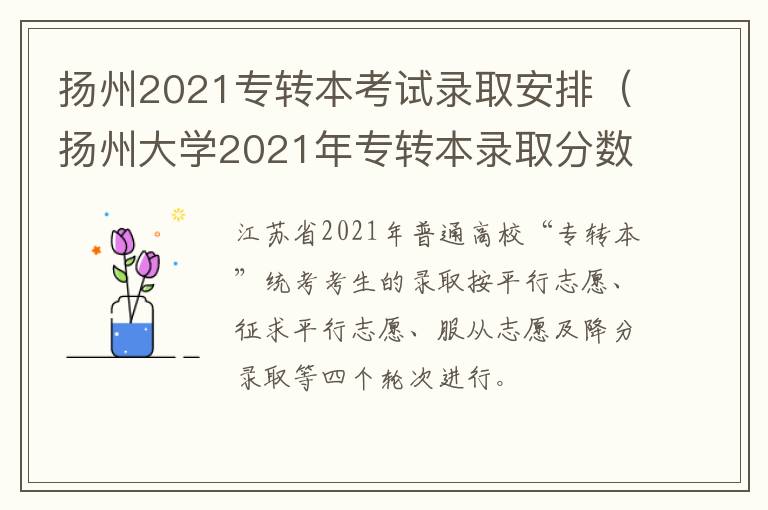 扬州2021专转本考试录取安排（扬州大学2021年专转本录取分数

江苏省2021年普通高校“专转本”统考考生的录取按平行志愿、征求平行志愿、服从志愿及降分录取等四个轮次进行。